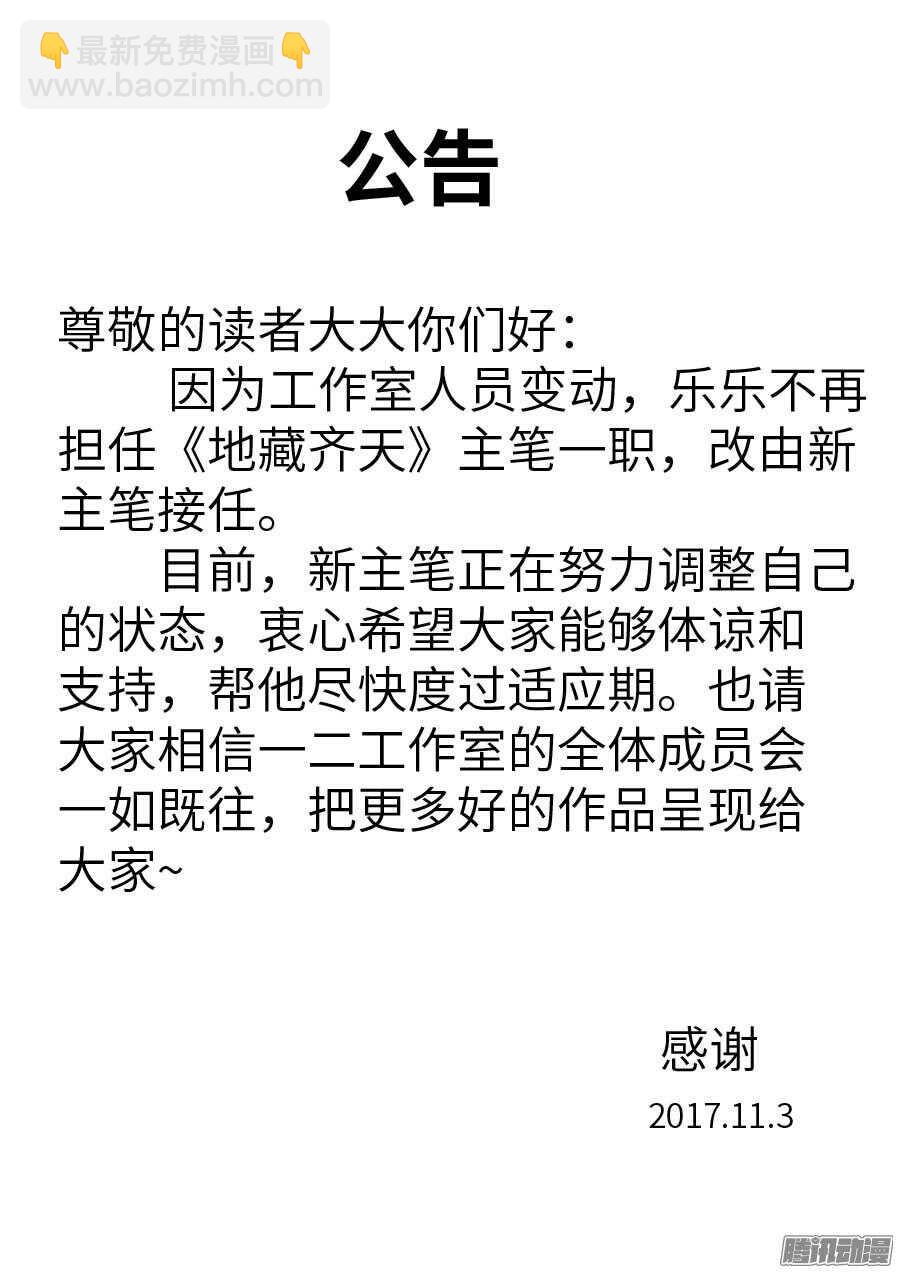 👇最新免费漫画👇
www.baozimh.com

公告

尊敬的读者大大你们好：

因为工作室人员变动，乐乐不再担任《地藏齐天》主笔一职，改由新主笔接任。

目前，新主笔正在努力调整自己的状态，衷心希望大家能够体谅和支持，帮他尽快度过适应期。也请大家相信一二工作室的全体成员会一如既往，把更多好的作品呈现给大家~

感谢
2017.11.3

腾讯动漫